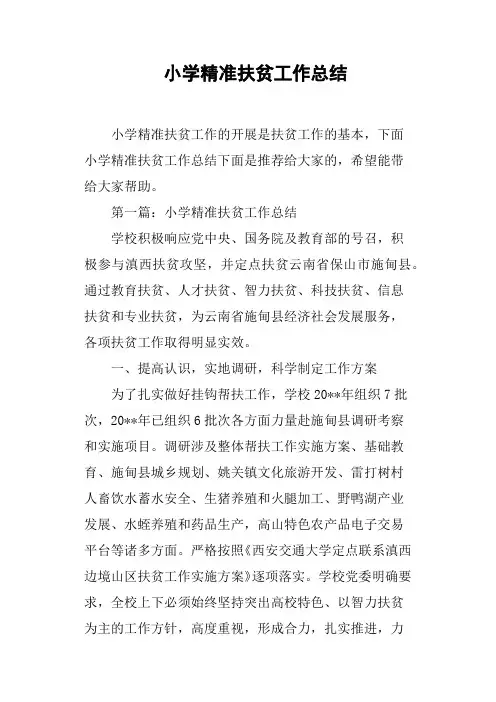 小学精准扶贫工作总结

小学精准扶贫工作的开展是扶贫工作的基本，下面小学精准扶贫工作总结下面是推荐给大家的，希望能带给大家帮助。

第一篇：小学精准扶贫工作总结

学校积极响应党中央、国务院及教育部的号召，积极参与滇西扶贫攻坚，并定点扶贫云南省保山市施甸县。通过教育扶贫、人才扶贫、智力扶贫、科技扶贫、信息扶贫和专业扶贫，为云南省施甸县经济社会发展服务，各项扶贫工作取得明显实效。

一、提高认识，实地调研，科学制定工作方案

为了扎实做好挂钩帮扶工作，学校20**年组织7批次，20**年已组织6批次各方面力量赴施甸县调研考察和实施项目。调研涉及整体帮扶工作实施方案、基础教育、施甸县城乡规划、姚关镇文化旅游开发、雷打树村人畜饮水蓄水安全、生猪养殖和火腿加工、野鸭湖产业发展、水蛭养殖和药品生产，高山特色农产品电子交易平台等诸多方面。严格按照《西安交通大学定点联系滇西边境山区扶贫工作实施方案》逐项落实。学校党委明确要求，全校上下必须始终坚持突出高校特色、以智力扶贫为主的工作方针，高度重视，形成合力，扎实推进，力